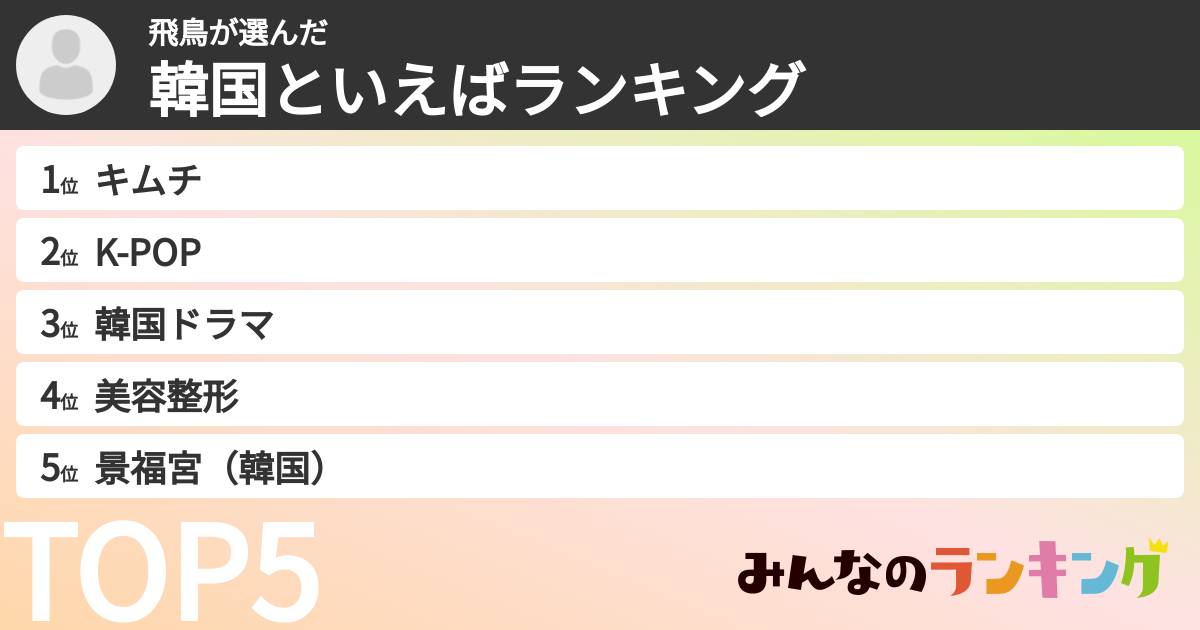 飛鳥が選んだ
韓国といえばランキング

1位 キムチ
2位 K-POP
3位 韓国ドラマ
4位 美容整形
5位 景福宮（韓国）

TOP5

みんなのランキング